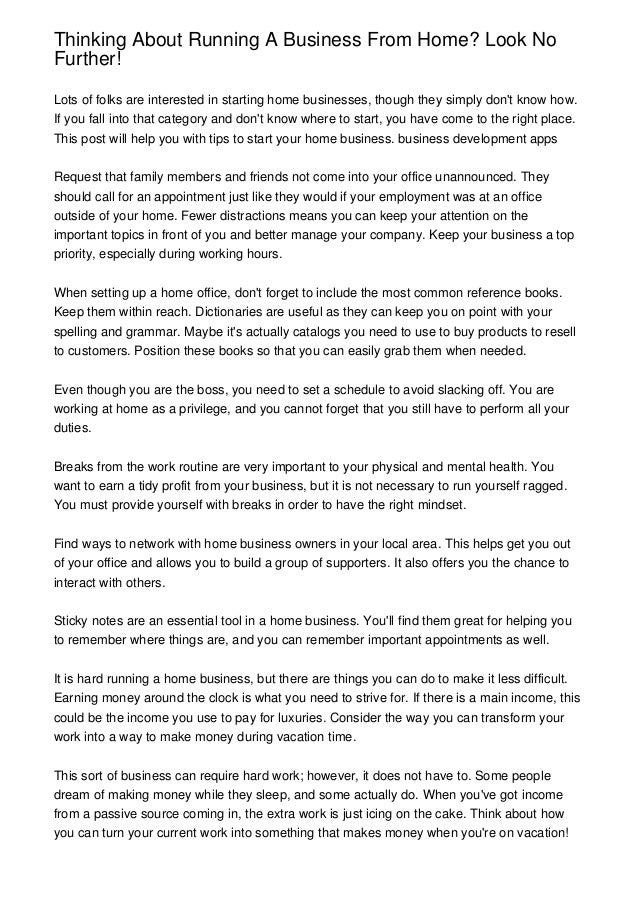 Thinking About Running A Business From Home? Look No Further!

Lots of folks are interested in starting home businesses, though they simply don't know how. If you fall into that category and don't know where to start, you have come to the right place. This post will help you with tips to start your home business. business development apps

Request that family members and friends not come into your office unannounced. They should call for an appointment just like they would if your employment was at an office outside of your home. Fewer distractions means you can keep your attention on the important topics in front of you and better manage your company. Keep your business a top priority, especially during working hours.

When setting up a home office, don't forget to include the most common reference books. Keep them within reach. Dictionaries are useful as they can keep you on point with your spelling and grammar. Maybe it's actually catalogs you need to use to buy products to resell to customers. Position these books so that you can easily grab them when needed.

Even though you are the boss, you need to set a schedule to avoid slacking off. You are working at home as a privilege, and you cannot forget that you still have to perform all your duties.

Breaks from the work routine are very important to your physical and mental health. You want to earn a tidy profit from your business, but it is not necessary to run yourself ragged. You must provide yourself with breaks in order to have the right mindset.

Find ways to network with home business owners in your local area. This helps get you out of your office and allows you to build a group of supporters. It also offers you the chance to interact with others.

Sticky notes are an essential tool in a home business. You'll find them great for helping you to remember where things are, and you can remember important appointments as well.

It is hard running a home business, but there are things you can do to make it less difficult. Earning money around the clock is what you need to strive for. If there is a main income, this could be the income you use to pay for luxuries. Consider the way you can transform your work into a way to make money during vacation time.

This sort of business can require hard work; however, it does not have to. Some people dream of making money while they sleep, and some actually do. When you've got income from a passive source coming in, the extra work is just icing on the cake. Think about how you can turn your current work into something that makes money when you're on vacation!